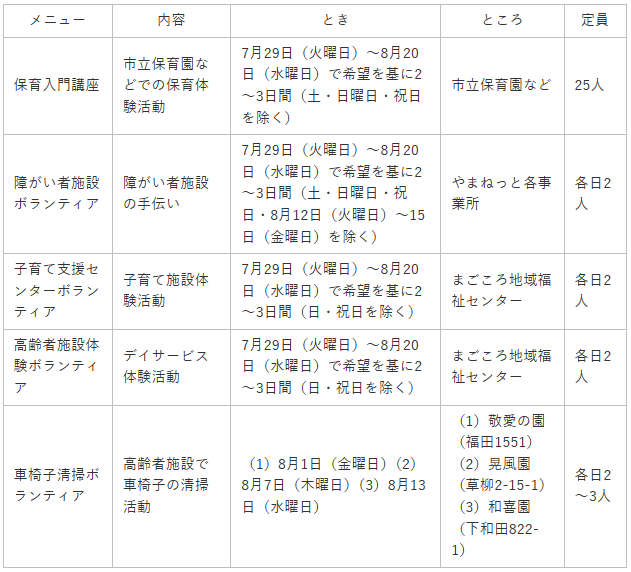 | メニュー | 内容 | とき | ところ | 定員 |
|---|---|---|---|---|
| 保育入門講座 | 市立保育園などでの保育体験活動 | 7月29日（火曜日）～8月20日（水曜日）で希望を基に2～3日間（土・日曜日・祝日を除く） | 市立保育園など | 25人 |
| 障がい者施設ボランティア | 障がい者施設の手伝い | 7月29日（火曜日）～8月20日（水曜日）で希望を基に2～3日間（土・日曜日・祝日・8月12日（火曜日）～15日（金曜日）を除く） | やまねっと各事業所 | 各日2人 |
| 子育て支援センターボランティア | 子育て施設体験活動 | 7月29日（火曜日）～8月20日（水曜日）で希望を基に2～3日間（日・祝日を除く） | まごころ地域福祉センター | 各日2人 |
| 高齢者施設体験ボランティア | デイサービス体験活動 | 7月29日（火曜日）～8月20日（水曜日）で希望を基に2～3日間（日・祝日を除く） | まごころ地域福祉センター | 各日2人 |
| 車椅子清掃ボランティア | 高齢者施設で車椅子の清掃活動 | （1）8月1日（金曜日）（2）8月7日（木曜日）（3）8月13日（水曜日） | （1）敬愛の園（福田1551）（2）晃風園（草柳2-15-1）（3）和喜園（下和田822-1） | 各日2～3人 |